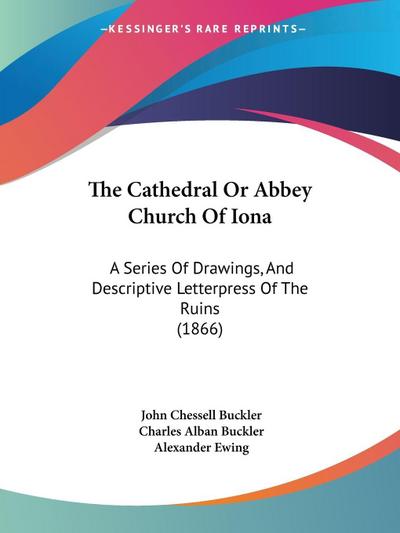 —KESSINGER'S RARE REPRINTS—

The Cathedral Or Abbey Church Of Iona

A Series Of Drawings, And Descriptive Letterpress Of The Ruins (1866)

John Chessell Buckler
Charles Alban Buckler
Alexander Ewing